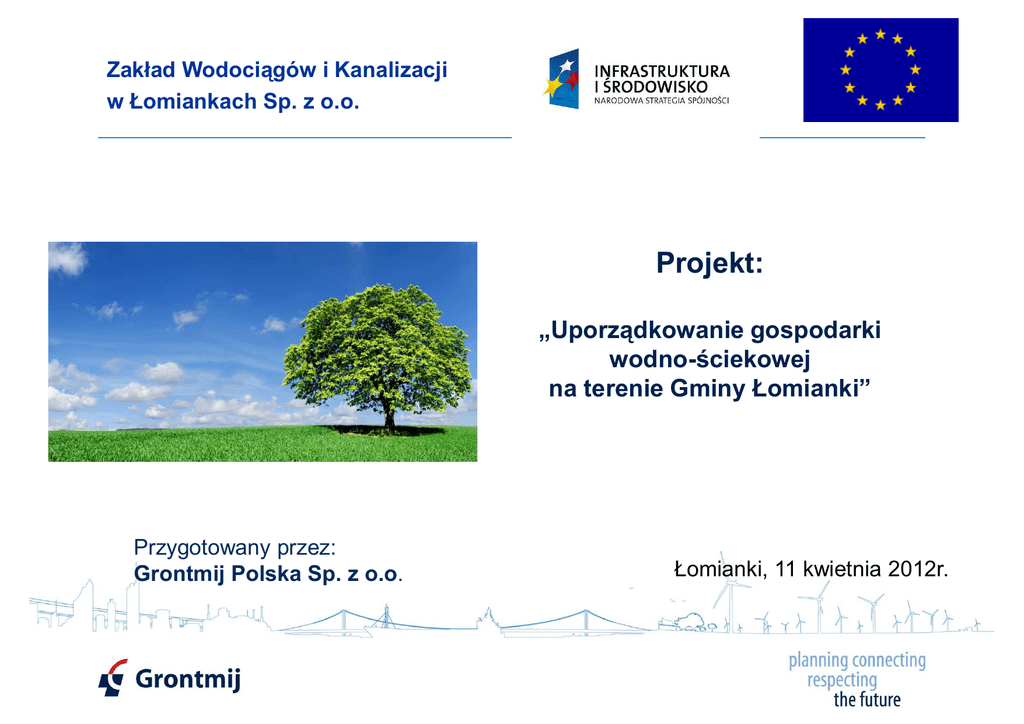 Zakład Wodociągów i Kanalizacji
w Łomiankach Sp. z o.o.

INFRASTRUKTURA
I ŚRODOWISKO
NARODOWA STRATEGIA SPÓJNOŚCI

Projekt:

„Uporządkowanie gospodarki wodno-ściekowej na terenie Gminy Łomianki”

Przygotowany przez:
Grontmij Polska Sp. z o.o.

Łomianki, 11 kwietnia 2012r.

Grontmij

planning connecting
respecting
the future